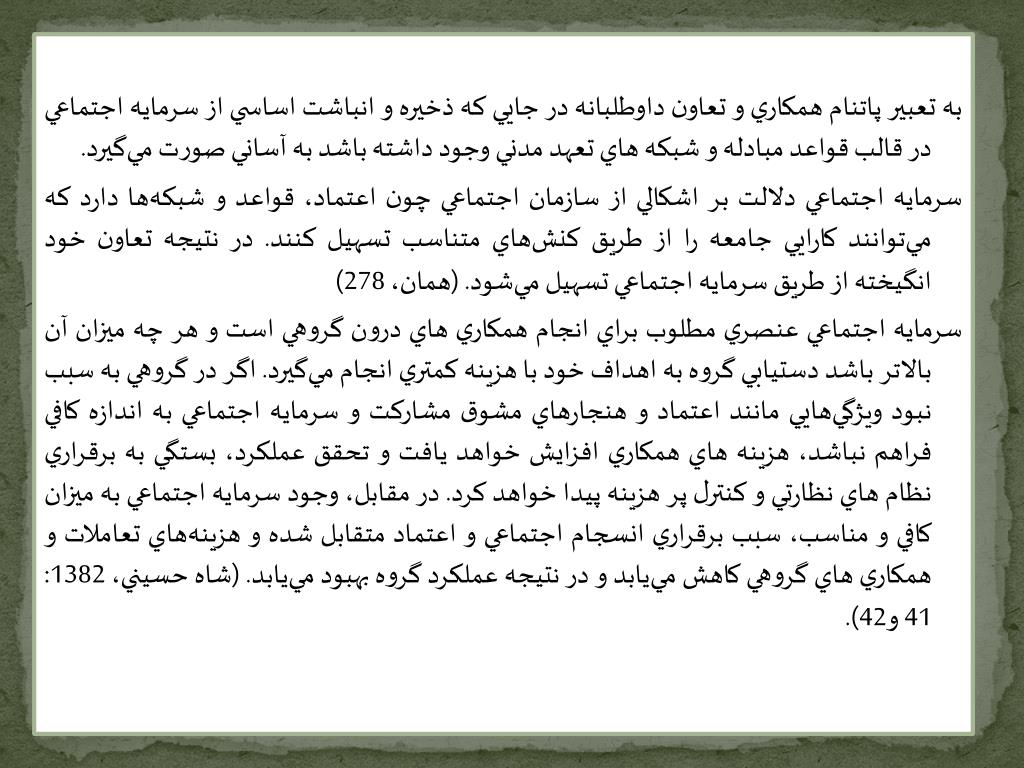 به تعبير پاتنام همكاري و تعاون داوطلبانه در جايي كه ذخيره و انباشت اساسي از سرمايه اجتماعي در قالب قواعد مبادله و شبكه هاي تعهد مدني وجود داشته باشد به آساني صورت مي‌گيرد.

سرمايه اجتماعي دلالت بر اشكالي از سازمان اجتماعي چون اعتماد، قواعد و شبكه‌ها دارد كه مي‌توانند كارايي جامعه را از طريق كنش‌هاي متناسب تسهيل كنند. در نتيجه تعاون خود انگيخته از طريق سرمايه اجتماعي تسهيل مي‌شود. (همان، 278)

سرمايه اجتماعي عنصري مطلوب براي انجام همكاري هاي درون گروهي است و هر چه ميزان آن بالاتر باشد دستيابي گروه به اهداف خود با هزينه كمتري انجام مي‌گيرد. اگر در گروهي به سبب نبود ويژگي‌هايي مانند اعتماد و هنجارهاي مشوق مشاركت و سرمايه اجتماعي به اندازه كافي فراهم نباشد، هزينه هاي همكاري افزايش خواهد يافت و تحقق عملكرد، بستگي به برقراري نظام هاي نظارتي و كنترل پر هزينه پيدا خواهد كرد. در مقابل، وجود سرمايه اجتماعي به ميزان كافي و مناسب، سبب برقراري انسجام اجتماعي و اعتماد متقابل شده و هزينه‌هاي تعاملات و همكاري هاي گروهي كاهش مي‌يابد و در نتيجه عملكرد گروه بهبود مي‌يابد. (شاه حسيني، 1382: 41 و42).